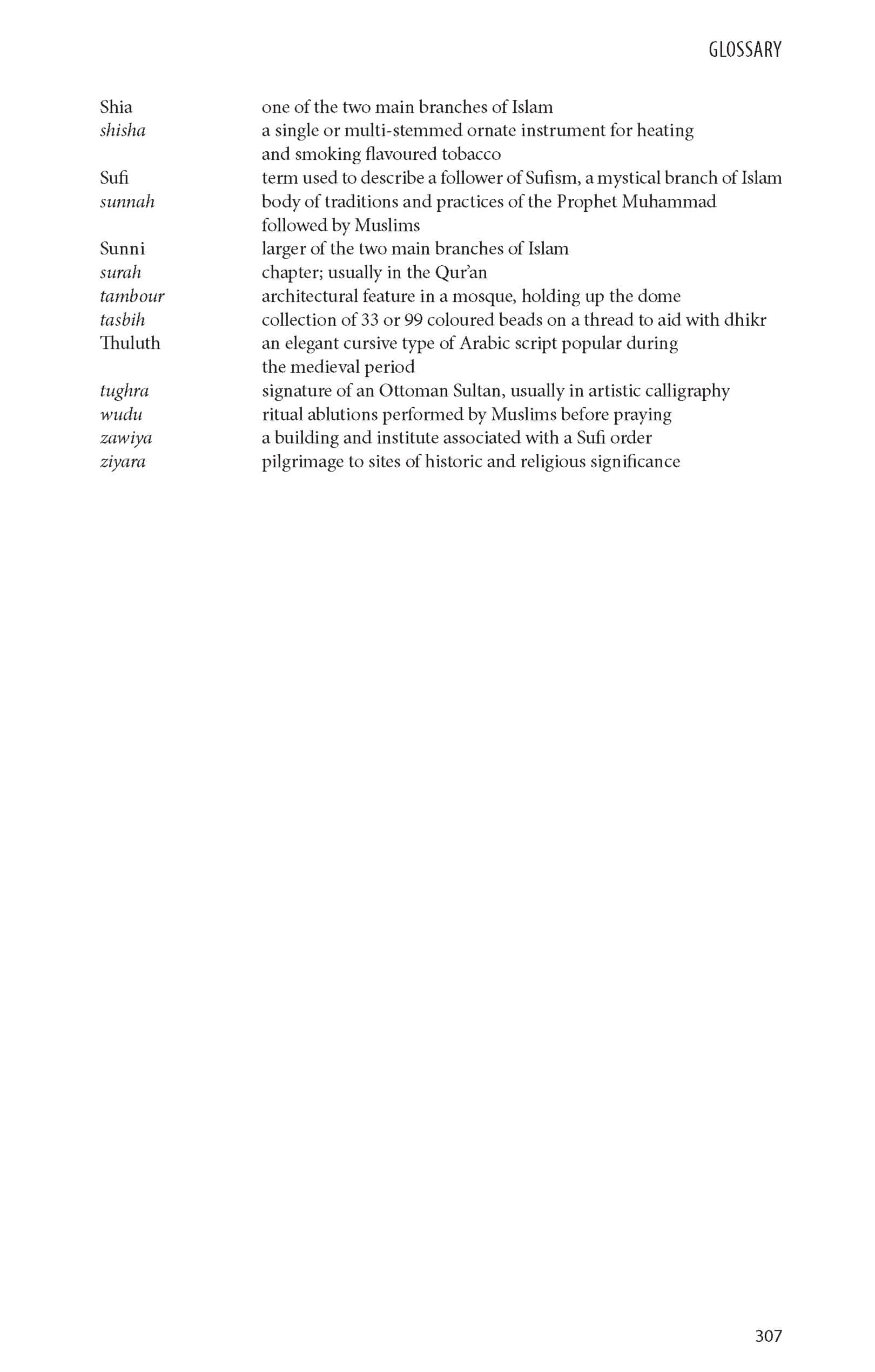 GLOSSARY

Shia one of the two main branches of Islam
shisha a single or multi-stemmed ornate instrument for heating and smoking flavoured tobacco
Sufi term used to describe a follower of Sufism, a mystical branch of Islam
sunnah body of traditions and practices of the Prophet Muhammad followed by Muslims
Sunni larger of the two main branches of Islam
surah chapter; usually in the Qur'an
tambour architectural feature in a mosque, holding up the dome
tasbih collection of 33 or 99 coloured beads on a thread to aid with dhikr
Thuluth an elegant cursive type of Arabic script popular during the medieval period
tughra signature of an Ottoman Sultan, usually in artistic calligraphy
wudu ritual ablutions performed by Muslims before praying
zawiya a building and institute associated with a Sufi order
ziyara pilgrimage to sites of historic and religious significance

307